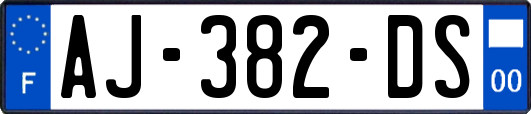 F
AJ-382-DS
00